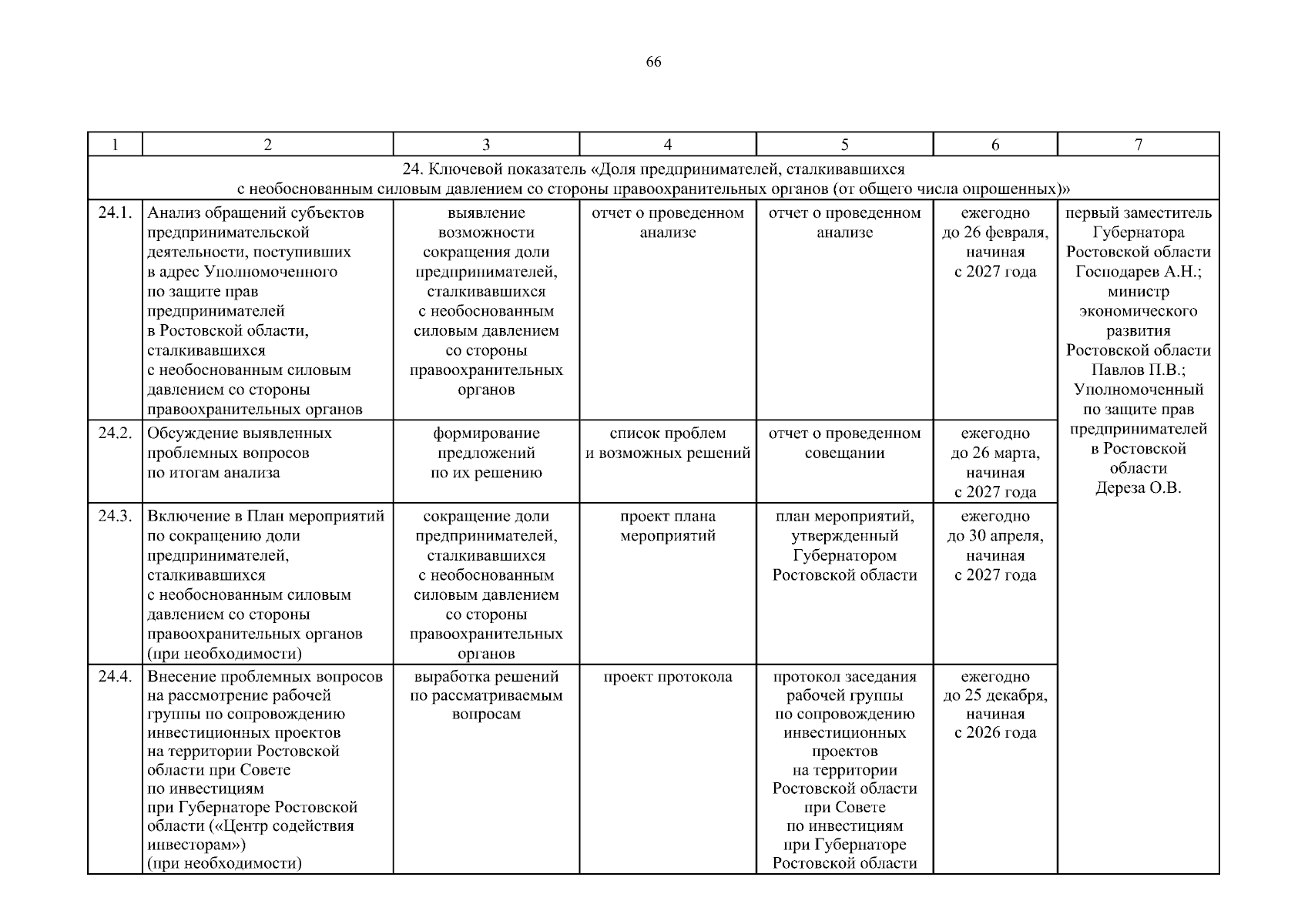 66

| 1 | 2 | 3 | 4 | 5 | 6 | 7 |
|---|---|---|---|---|---|---|
| 24. Ключевой показатель «Доля предпринимателей, сталкивавшихся с необоснованным силовым давлением со стороны правоохранительных органов (от общего числа опрошенных)» | | | | | | |
| 24.1. | Анализ обращений субъектов предпринимательской деятельности, поступивших в адрес Уполномоченного по защите прав предпринимателей в Ростовской области, сталкивавшихся с необоснованным силовым давлением со стороны правоохранительных органов | выявление возможности сокращения доли предпринимателей, сталкивавшихся с необоснованным силовым давлением со стороны правоохранительных органов | отчет о проведенном анализе | отчет о проведенном анализе | ежегодно до 26 февраля, начиная с 2027 года | первый заместитель Губернатора Ростовской области Господарев А.Н.; министр экономического развития Ростовской области Павлов П.В.; Уполномоченный по защите прав предпринимателей в Ростовской области Дереза О.В. |
| 24.2. | Обсуждение выявленных проблемных вопросов по итогам анализа | формирование предложений по их решению | список проблем и возможных решений | отчет о проведенном совещании | ежегодно до 26 марта, начиная с 2027 года | |
| 24.3. | Включение в План мероприятий по сокращению доли предпринимателей, сталкивавшихся с необоснованным силовым давлением со стороны правоохранительных органов (при необходимости) | сокращение доли предпринимателей, сталкивавшихся с необоснованным силовым давлением со стороны правоохранительных органов | проект плана мероприятий | план мероприятий, утвержденный Губернатором Ростовской области | ежегодно до 30 апреля, начиная с 2027 года | |
| 24.4. | Внесение проблемных вопросов на рассмотрение рабочей группы по сопровождению инвестиционных проектов на территории Ростовской области при Совете по инвестициям при Губернаторе Ростовской области («Центр содействия инвесторам») (при необходимости) | выработка решений по рассматриваемым вопросам | проект протокола | протокол заседания рабочей группы по сопровождению инвестиционных проектов на территории Ростовской области при Совете по инвестициям при Губернаторе Ростовской области | ежегодно до 25 декабря, начиная с 2026 года | |